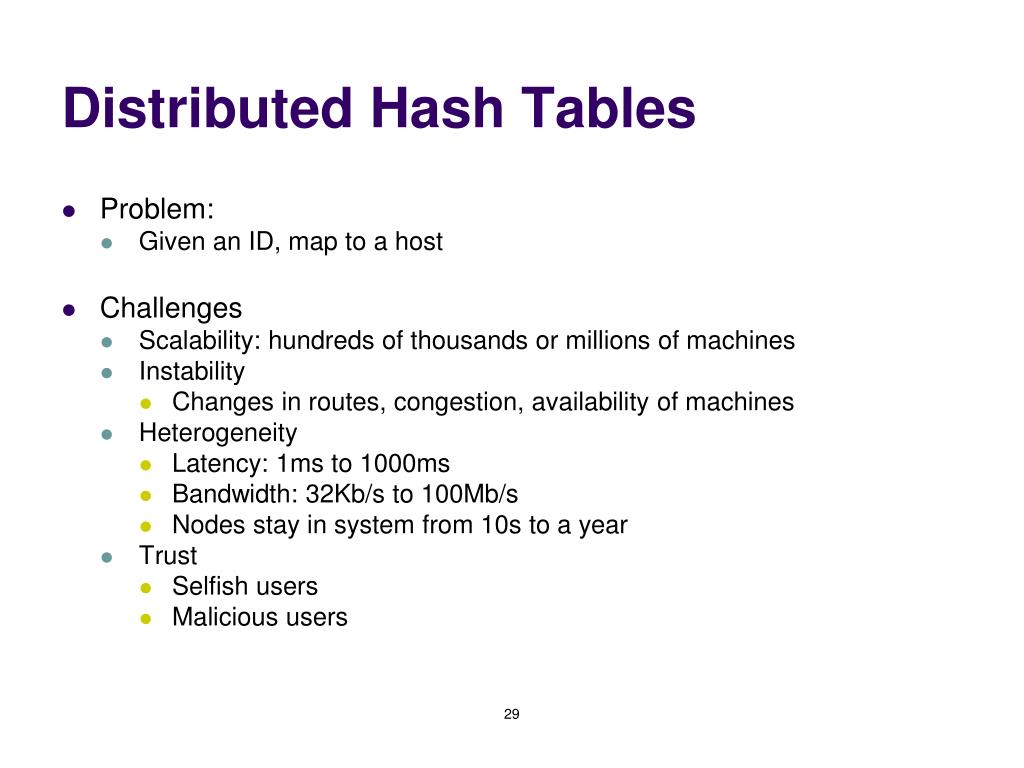 Distributed Hash Tables

- Problem:
  - Given an ID, map to a host
- Challenges
  - Scalability: hundreds of thousands or millions of machines
  - Instability
    - Changes in routes, congestion, availability of machines
  - Heterogeneity
    - Latency: 1ms to 1000ms
    - Bandwidth: 32Kb/s to 100Mb/s
    - Nodes stay in system from 10s to a year
  - Trust
    - Selfish users
    - Malicious users

29